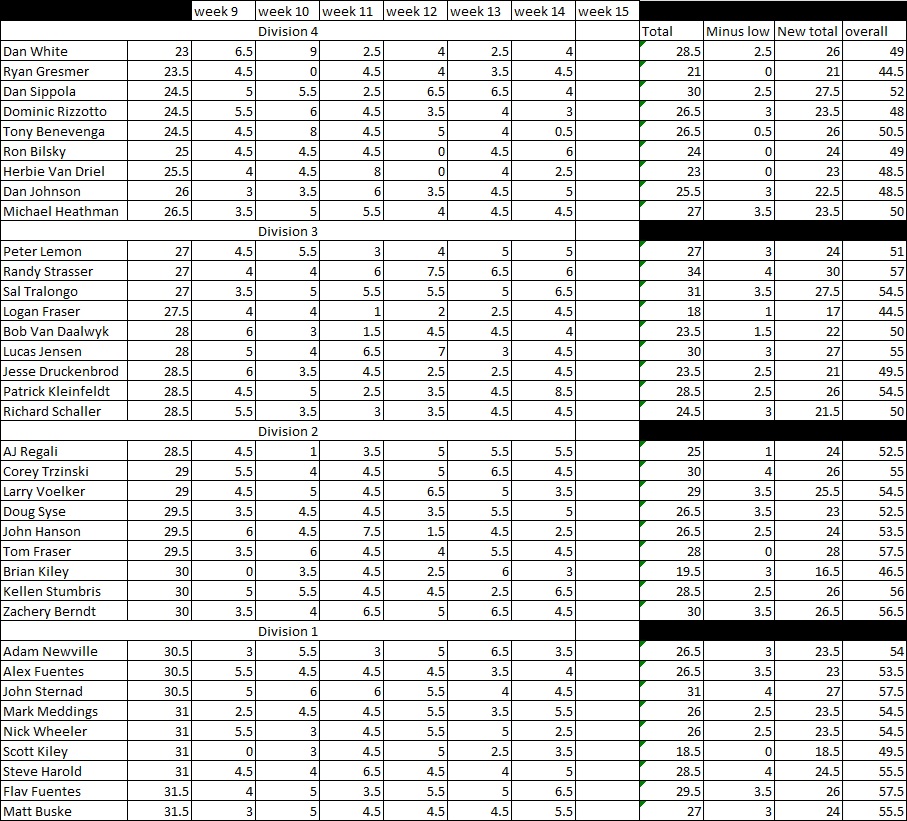 |  |  | week 9 | week 10 | week 11 | week 12 | week 13 | week 14 | week 15 |  |  |  |  |
|---|---|---|---|---|---|---|---|---|---|---|---|---|
| Division 4 |  |  |  |  |  |  |  |  | Total | Minus low | New total | overall |
| Dan White | 23 | 6.5 | 9 | 2.5 | 4 | 2.5 | 4 |  | 28.5 | 2.5 | 26 | 49 |
| Ryan Gresmer | 23.5 | 4.5 | 0 | 4.5 | 4 | 3.5 | 4.5 |  | 21 | 0 | 21 | 44.5 |
| Dan Sippola | 24.5 | 5 | 5.5 | 2.5 | 6.5 | 6.5 | 4 |  | 30 | 2.5 | 27.5 | 52 |
| Dominic Rizzotto | 24.5 | 5.5 | 6 | 4.5 | 3.5 | 4 | 3 |  | 26.5 | 3 | 23.5 | 48 |
| Tony Benevenga | 24.5 | 4.5 | 8 | 4.5 | 5 | 4 | 0.5 |  | 26.5 | 0.5 | 26 | 50.5 |
| Ron Bilsky | 25 | 4.5 | 4.5 | 4.5 | 0 | 4.5 | 6 |  | 24 | 0 | 24 | 49 |
| Herbie Van Driel | 25.5 | 4 | 4.5 | 8 | 0 | 4 | 2.5 |  | 23 | 0 | 23 | 48.5 |
| Dan Johnson | 26 | 3 | 3.5 | 6 | 3.5 | 4.5 | 5 |  | 25.5 | 3 | 22.5 | 48.5 |
| Michael Heathman | 26.5 | 3.5 | 5 | 5.5 | 4 | 4.5 | 4.5 |  | 27 | 3.5 | 23.5 | 50 |
| Division 3 |  |  |  |  |  |  |  |  |  |  |  |  |
| Peter Lemon | 27 | 4.5 | 5.5 | 3 | 4 | 5 | 5 |  | 27 | 3 | 24 | 51 |
| Randy Strasser | 27 | 4 | 4 | 6 | 7.5 | 6.5 | 6 |  | 34 | 4 | 30 | 57 |
| Sal Tralongo | 27 | 3.5 | 5 | 5.5 | 5.5 | 5 | 6.5 |  | 31 | 3.5 | 27.5 | 54.5 |
| Logan Fraser | 27.5 | 4 | 4 | 1 | 2 | 2.5 | 4.5 |  | 18 | 1 | 17 | 44.5 |
| Bob Van Daalwyk | 28 | 6 | 3 | 1.5 | 4.5 | 4.5 | 4 |  | 23.5 | 1.5 | 22 | 50 |
| Lucas Jensen | 28 | 5 | 4 | 6.5 | 7 | 3 | 4.5 |  | 30 | 3 | 27 | 55 |
| Jesse Druckenbrod | 28.5 | 6 | 3.5 | 4.5 | 2.5 | 2.5 | 4.5 |  | 23.5 | 2.5 | 21 | 49.5 |
| Patrick Kleinfeldt | 28.5 | 4.5 | 5 | 2.5 | 3.5 | 4.5 | 8.5 |  | 28.5 | 2.5 | 26 | 54.5 |
| Richard Schaller | 28.5 | 5.5 | 3.5 | 3 | 3.5 | 4.5 | 4.5 |  | 24.5 | 3 | 21.5 | 50 |
| Division 2 |  |  |  |  |  |  |  |  |  |  |  |  |
| AJ Regali | 28.5 | 4.5 | 1 | 3.5 | 5 | 5.5 | 5.5 |  | 25 | 1 | 24 | 52.5 |
| Corey Trzinski | 29 | 5.5 | 4 | 4.5 | 5 | 6.5 | 4.5 |  | 30 | 4 | 26 | 55 |
| Larry Voelker | 29 | 4.5 | 5 | 4.5 | 6.5 | 5 | 3.5 |  | 29 | 3.5 | 25.5 | 54.5 |
| Doug Syse | 29.5 | 3.5 | 4.5 | 4.5 | 3.5 | 5.5 | 5 |  | 26.5 | 3.5 | 23 | 52.5 |
| John Hanson | 29.5 | 6 | 4.5 | 7.5 | 1.5 | 4.5 | 2.5 |  | 26.5 | 2.5 | 24 | 53.5 |
| Tom Fraser | 29.5 | 3.5 | 6 | 4.5 | 4 | 5.5 | 4.5 |  | 28 | 0 | 28 | 57.5 |
| Brian Kiley | 30 | 0 | 3.5 | 4.5 | 2.5 | 6 | 3 |  | 19.5 | 3 | 16.5 | 46.5 |
| Kellen Stumbris | 30 | 5 | 5.5 | 4.5 | 4.5 | 2.5 | 6.5 |  | 28.5 | 2.5 | 26 | 56 |
| Zachery Berndt | 30 | 3.5 | 4 | 6.5 | 5 | 6.5 | 4.5 |  | 30 | 3.5 | 26.5 | 56.5 |
| Division 1 |  |  |  |  |  |  |  |  |  |  |  |  |
| Adam Newville | 30.5 | 3 | 5.5 | 3 | 5 | 6.5 | 3.5 |  | 26.5 | 3 | 23.5 | 54 |
| Alex Fuentes | 30.5 | 5.5 | 4.5 | 4.5 | 4.5 | 3.5 | 4 |  | 26.5 | 3.5 | 23 | 53.5 |
| John Sternad | 30.5 | 5 | 6 | 6 | 5.5 | 4 | 4.5 |  | 31 | 4 | 27 | 57.5 |
| Mark Meddings | 31 | 2.5 | 4.5 | 4.5 | 5.5 | 3.5 | 5.5 |  | 26 | 2.5 | 23.5 | 54.5 |
| Nick Wheeler | 31 | 5.5 | 3 | 4.5 | 5.5 | 5 | 2.5 |  | 26 | 2.5 | 23.5 | 54.5 |
| Scott Kiley | 31 | 0 | 3 | 4.5 | 5 | 2.5 | 3.5 |  | 18.5 | 0 | 18.5 | 49.5 |
| Steve Harold | 31 | 4.5 | 4 | 6.5 | 4.5 | 4 | 5 |  | 28.5 | 4 | 24.5 | 55.5 |
| Flav Fuentes | 31.5 | 4 | 5 | 3.5 | 5.5 | 5 | 6.5 |  | 29.5 | 3.5 | 26 | 57.5 |
| Matt Buske | 31.5 | 3 | 5 | 4.5 | 4.5 | 4.5 | 5.5 |  | 27 | 3 | 24 | 55.5 |